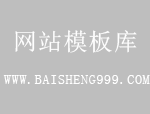 网站模板库

WWW.BAISHENG999.COM